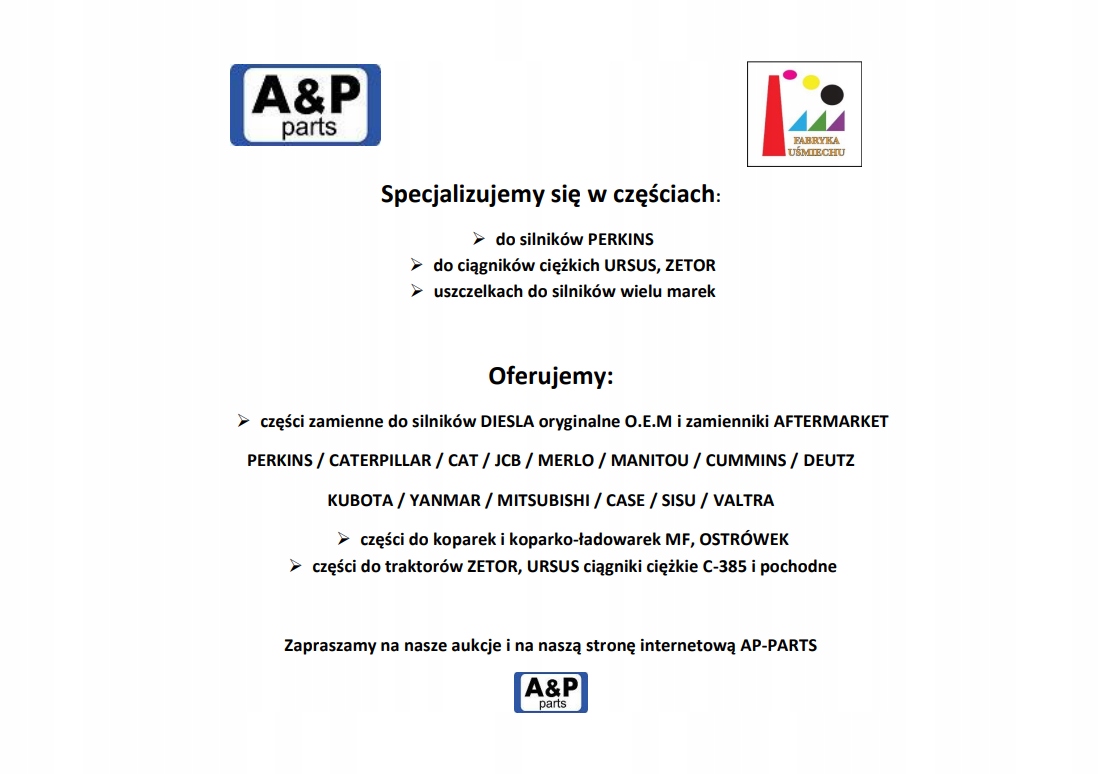 A&P parts

FABRYKA UŚMIECHU

Specjalizujemy się w częściach:

➢ do silników PERKINS
➢ do ciągników ciężkich URSUS, ZETOR
➢ uszczelkach do silników wielu marek

Oferujemy:

➢ części zamienne do silników DIESLA oryginalne O.E.M i zamienniki AFTERMARKET

PERKINS / CATERPILLAR / CAT / JCB / MERLO / MANITOU / CUMMINS / DEUTZ

KUBOTA / YANMAR / MITSUBISHI / CASE / SISU / VALTRA

➢ części do koparek i koparko-ładowarek MF, OSTRÓWEK
➢ części do traktorów ZETOR, URSUS ciągniki ciężkie C-385 i pochodne

Zapraszamy na nasze aukcje i na naszą stronę internetową AP-PARTS

A&P parts